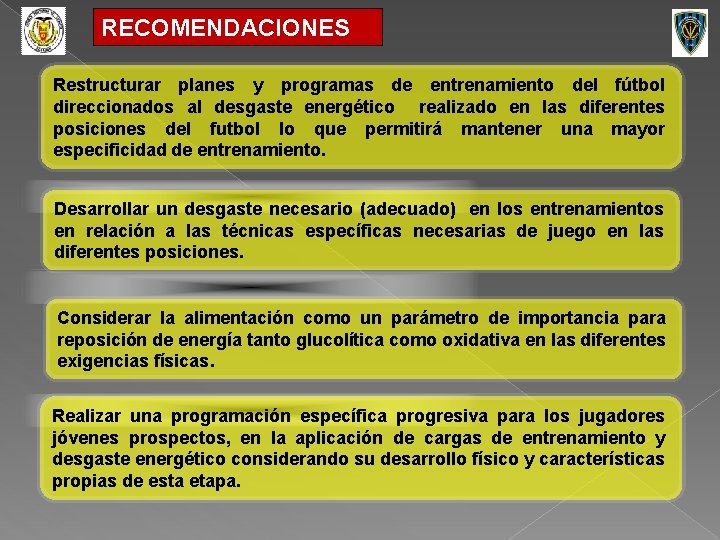 RECOMENDACIONES

Restructurar planes y programas de entrenamiento del fútbol direccionados al desgaste energético realizado en las diferentes posiciones del futbol lo que permitirá mantener una mayor especificidad de entrenamiento.

Desarrollar un desgaste necesario (adecuado) en los entrenamientos en relación a las técnicas específicas necesarias de juego en las diferentes posiciones.

Considerar la alimentación como un parámetro de importancia para reposición de energía tanto glucolítica como oxidativa en las diferentes exigencias físicas.

Realizar una programación específica progresiva para los jugadores jóvenes prospectos, en la aplicación de cargas de entrenamiento y desgaste energético considerando su desarrollo físico y características propias de esta etapa.